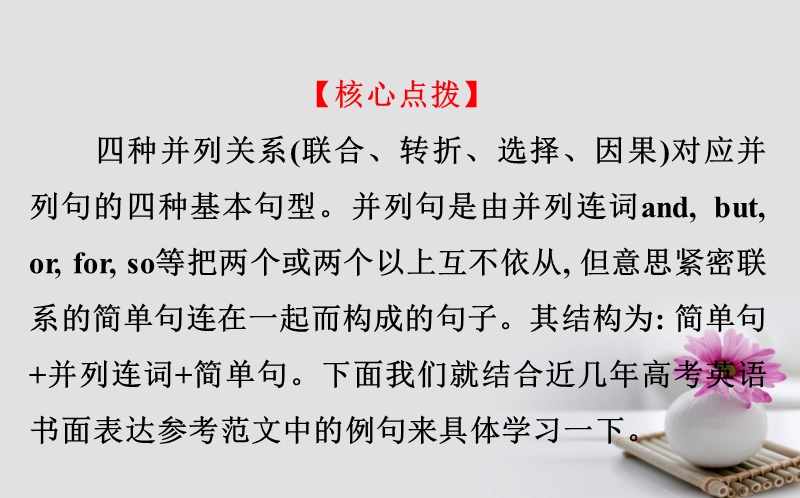 【核心点拨】

四种并列关系(联合、转折、选择、因果)对应并列句的四种基本句型。并列句是由并列连词and, but, or, for, so等把两个或两个以上互不依从, 但意思紧密联系的简单句连在一起而构成的句子。其结构为: 简单句+并列连词+简单句。下面我们就结合近几年高考英语书面表达参考范文中的例句来具体学习一下。